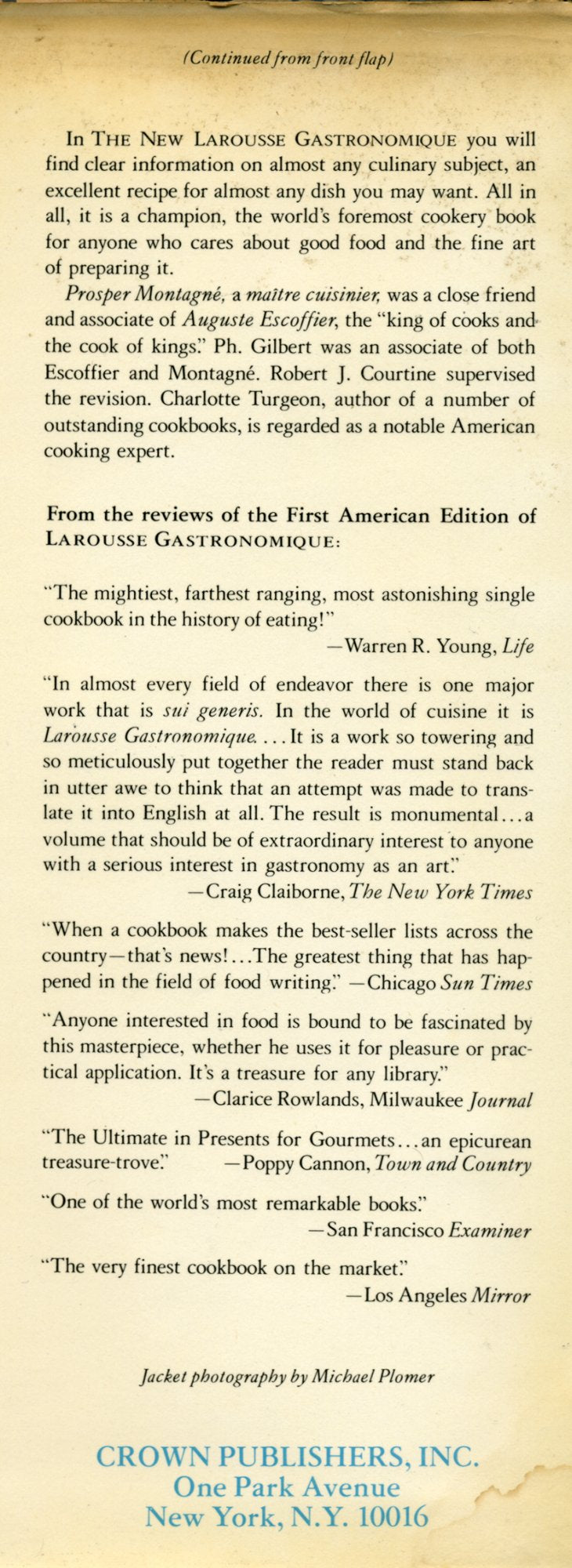 (Continued from front flap)

In THE NEW LAROUSSE GASTRONOMIQUE you will find clear information on almost any culinary subject, an excellent recipe for almost any dish you may want. All in all, it is a champion, the world's foremost cookery book for anyone who cares about good food and the fine art of preparing it.

Prosper Montagné, a maître cuisinier, was a close friend and associate of Auguste Escoffier, the "king of cooks and the cook of kings." Ph. Gilbert was an associate of both Escoffier and Montagné. Robert J. Courtine supervised the revision. Charlotte Turgeon, author of a number of outstanding cookbooks, is regarded as a notable American cooking expert.

From the reviews of the First American Edition of LAROUSSE GASTRONOMIQUE:

"The mightiest, farthest ranging, most astonishing single cookbook in the history of eating!"
—Warren R. Young, Life

"In almost every field of endeavor there is one major work that is sui generis. In the world of cuisine it is Larousse Gastronomique. . . . It is a work so towering and so meticulously put together the reader must stand back in utter awe to think that an attempt was made to translate it into English at all. The result is monumental...a volume that should be of extraordinary interest to anyone with a serious interest in gastronomy as an art."
—Craig Claiborne, The New York Times

"When a cookbook makes the best-seller lists across the country—that's news!...The greatest thing that has happened in the field of food writing." —Chicago Sun Times

"Anyone interested in food is bound to be fascinated by this masterpiece, whether he uses it for pleasure or practical application. It's a treasure for any library."
—Clarice Rowlands, Milwaukee Journal

"The Ultimate in Presents for Gourmets...an epicurean treasure-trove." —Poppy Cannon, Town and Country

"One of the world's most remarkable books."
—San Francisco Examiner

"The very finest cookbook on the market."
—Los Angeles Mirror

Jacket photography by Michael Plomer

CROWN PUBLISHERS, INC.
One Park Avenue
New York, N.Y. 10016